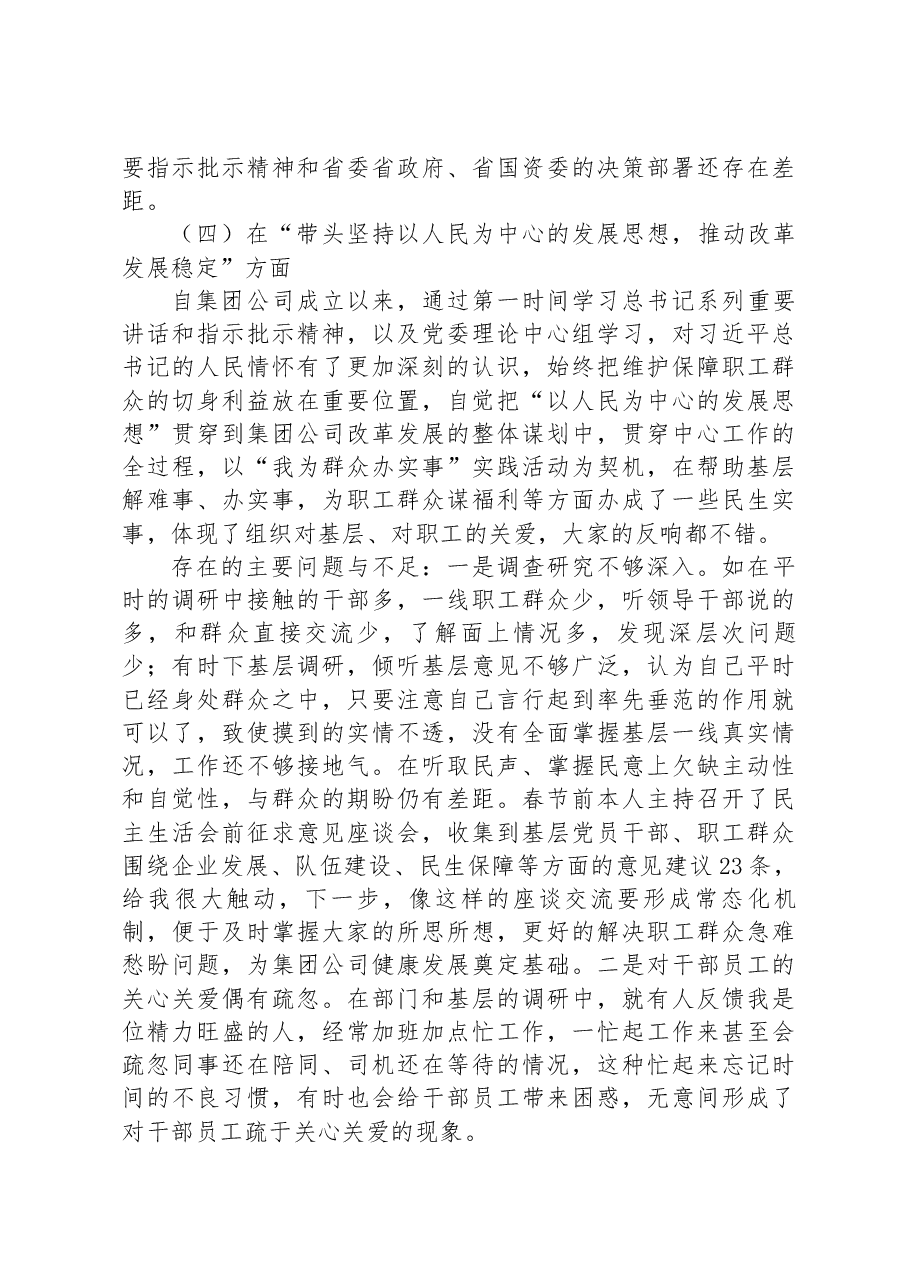 要指示批示精神和省委省政府、省国资委的决策部署还存在差距。

（四）在“带头坚持以人民为中心的发展思想，推动改革发展稳定”方面

自集团公司成立以来，通过第一时间学习总书记系列重要讲话和指示批示精神，以及党委理论中心组学习，对习近平总书记的人民情怀有了更加深刻的认识，始终把维护保障职工群众的切身利益放在重要位置，自觉把“以人民为中心的发展思想”贯穿到集团公司改革发展的整体谋划中，贯穿中心工作的全过程，以“我为群众办实事”实践活动为契机，在帮助基层解难事、办实事，为职工群众谋福利等方面办成了一些民生实事，体现了组织对基层、对职工的关爱，大家的反响都不错。

存在的主要问题与不足：一是调查研究不够深入。如在平时的调研中接触的干部多，一线职工群众少，听领导干部说的多，和群众直接交流少，了解面上情况多，发现深层次问题少；有时下基层调研，倾听基层意见不够广泛，认为自己平时已经身处群众之中，只要注意自己言行起到率先垂范的作用就可以了，致使摸到的实情不透，没有全面掌握基层一线真实情况，工作还不够接地气。在听取民声、掌握民意上欠缺主动性和自觉性，与群众的期盼仍有差距。春节前本人主持召开了民主生活会前征求意见座谈会，收集到基层党员干部、职工群众围绕企业发展、队伍建设、民生保障等方面的意见建议23条，给我很大触动，下一步，像这样的座谈交流要形成常态化机制，便于及时掌握大家的所思所想，更好的解决职工群众急难愁盼问题，为集团公司健康发展奠定基础。二是对干部员工的关心关爱偶有疏忽。在部门和基层的调研中，就有人反馈我是位精力旺盛的人，经常加班加点忙工作，一忙起工作来甚至会疏忽同事还在陪同、司机还在等待的情况，这种忙起来忘记时间的不良习惯，有时也会给干部员工带来困惑，无意间形成了对干部员工疏于关心关爱的现象。